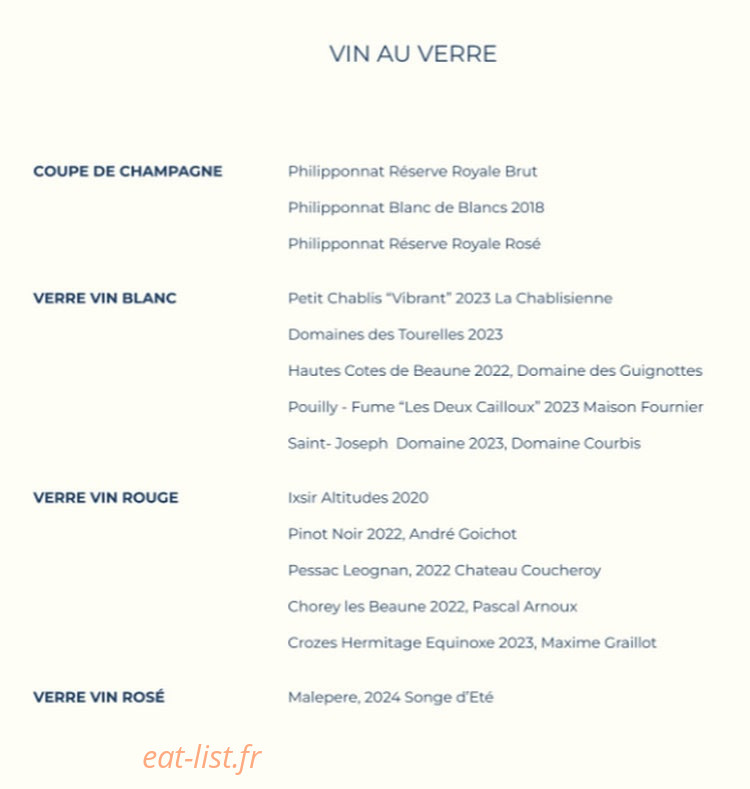 VIN AU VERRE

COUPE DE CHAMPAGNE

Philipponnat Réserve Royale Brut
Philipponnat Blanc de Blancs 2018
Philipponnat Réserve Royale Rosé

VERRE VIN BLANC

Petit Chablis “Vibrant” 2023 La Chablisienne
Domaines des Tourelles 2023
Hautes Cotes de Beaune 2022, Domaine des Guignottes
Pouilly - Fume “Les Deux Cailloux” 2023 Maison Fournier
Saint- Joseph Domaine 2023, Domaine Courbis

VERRE VIN ROUGE

Ixsir Altitudes 2020
Pinot Noir 2022, André Goichot
Pessac Leognan, 2022 Chateau Coucheroy
Chorey les Beaune 2022, Pascal Arnoux
Crozes Hermitage Equinoxe 2023, Maxime Graillot

VERRE VIN ROSÉ

Malepere, 2024 Songe d’Eté

eat-list.fr